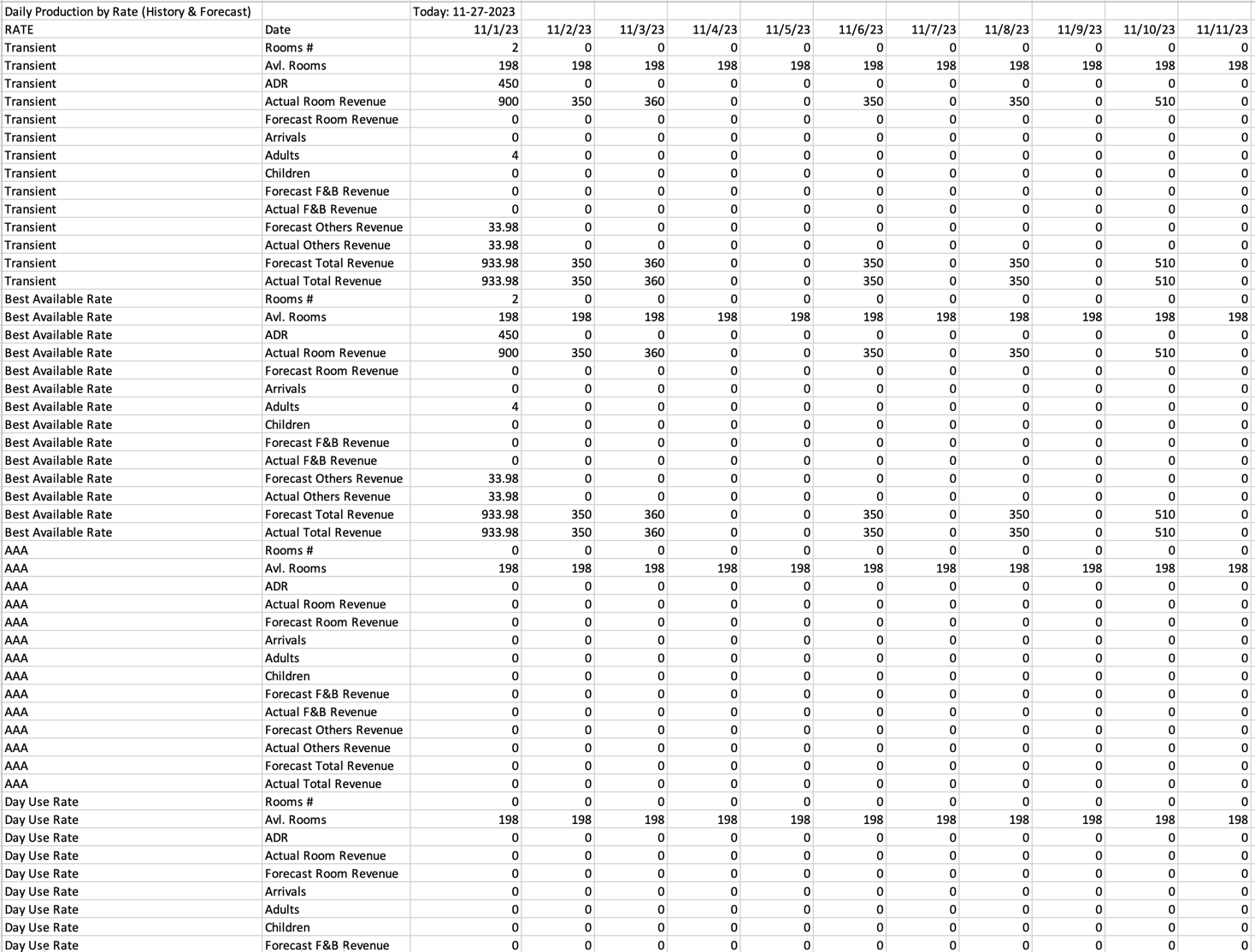 | Daily Production by Rate (History & Forecast) | | Today: 11-27-2023 | | | | | | | | | | |
|---|---|---|---|---|---|---|---|---|---|---|---|---|
| RATE | Date | 11/1/23 | 11/2/23 | 11/3/23 | 11/4/23 | 11/5/23 | 11/6/23 | 11/7/23 | 11/8/23 | 11/9/23 | 11/10/23 | 11/11/23 |
| Transient | Rooms # | 2 | 0 | 0 | 0 | 0 | 0 | 0 | 0 | 0 | 0 | 0 |
| Transient | Avl. Rooms | 198 | 198 | 198 | 198 | 198 | 198 | 198 | 198 | 198 | 198 | 198 |
| Transient | ADR | 450 | 0 | 0 | 0 | 0 | 0 | 0 | 0 | 0 | 0 | 0 |
| Transient | Actual Room Revenue | 900 | 350 | 360 | 0 | 0 | 350 | 0 | 350 | 0 | 510 | 0 |
| Transient | Forecast Room Revenue | 0 | 0 | 0 | 0 | 0 | 0 | 0 | 0 | 0 | 0 | 0 |
| Transient | Arrivals | 0 | 0 | 0 | 0 | 0 | 0 | 0 | 0 | 0 | 0 | 0 |
| Transient | Adults | 4 | 0 | 0 | 0 | 0 | 0 | 0 | 0 | 0 | 0 | 0 |
| Transient | Children | 0 | 0 | 0 | 0 | 0 | 0 | 0 | 0 | 0 | 0 | 0 |
| Transient | Forecast F&B Revenue | 0 | 0 | 0 | 0 | 0 | 0 | 0 | 0 | 0 | 0 | 0 |
| Transient | Actual F&B Revenue | 0 | 0 | 0 | 0 | 0 | 0 | 0 | 0 | 0 | 0 | 0 |
| Transient | Forecast Others Revenue | 33.98 | 0 | 0 | 0 | 0 | 0 | 0 | 0 | 0 | 0 | 0 |
| Transient | Actual Others Revenue | 33.98 | 0 | 0 | 0 | 0 | 0 | 0 | 0 | 0 | 0 | 0 |
| Transient | Forecast Total Revenue | 933.98 | 350 | 360 | 0 | 0 | 350 | 0 | 350 | 0 | 510 | 0 |
| Transient | Actual Total Revenue | 933.98 | 350 | 360 | 0 | 0 | 350 | 0 | 350 | 0 | 510 | 0 |
| Best Available Rate | Rooms # | 2 | 0 | 0 | 0 | 0 | 0 | 0 | 0 | 0 | 0 | 0 |
| Best Available Rate | Avl. Rooms | 198 | 198 | 198 | 198 | 198 | 198 | 198 | 198 | 198 | 198 | 198 |
| Best Available Rate | ADR | 450 | 0 | 0 | 0 | 0 | 0 | 0 | 0 | 0 | 0 | 0 |
| Best Available Rate | Actual Room Revenue | 900 | 350 | 360 | 0 | 0 | 350 | 0 | 350 | 0 | 510 | 0 |
| Best Available Rate | Forecast Room Revenue | 0 | 0 | 0 | 0 | 0 | 0 | 0 | 0 | 0 | 0 | 0 |
| Best Available Rate | Arrivals | 0 | 0 | 0 | 0 | 0 | 0 | 0 | 0 | 0 | 0 | 0 |
| Best Available Rate | Adults | 4 | 0 | 0 | 0 | 0 | 0 | 0 | 0 | 0 | 0 | 0 |
| Best Available Rate | Children | 0 | 0 | 0 | 0 | 0 | 0 | 0 | 0 | 0 | 0 | 0 |
| Best Available Rate | Forecast F&B Revenue | 0 | 0 | 0 | 0 | 0 | 0 | 0 | 0 | 0 | 0 | 0 |
| Best Available Rate | Actual F&B Revenue | 0 | 0 | 0 | 0 | 0 | 0 | 0 | 0 | 0 | 0 | 0 |
| Best Available Rate | Forecast Others Revenue | 33.98 | 0 | 0 | 0 | 0 | 0 | 0 | 0 | 0 | 0 | 0 |
| Best Available Rate | Actual Others Revenue | 33.98 | 0 | 0 | 0 | 0 | 0 | 0 | 0 | 0 | 0 | 0 |
| Best Available Rate | Forecast Total Revenue | 933.98 | 350 | 360 | 0 | 0 | 350 | 0 | 350 | 0 | 510 | 0 |
| Best Available Rate | Actual Total Revenue | 933.98 | 350 | 360 | 0 | 0 | 350 | 0 | 350 | 0 | 510 | 0 |
| AAA | Rooms # | 0 | 0 | 0 | 0 | 0 | 0 | 0 | 0 | 0 | 0 | 0 |
| AAA | Avl. Rooms | 198 | 198 | 198 | 198 | 198 | 198 | 198 | 198 | 198 | 198 | 198 |
| AAA | ADR | 0 | 0 | 0 | 0 | 0 | 0 | 0 | 0 | 0 | 0 | 0 |
| AAA | Actual Room Revenue | 0 | 0 | 0 | 0 | 0 | 0 | 0 | 0 | 0 | 0 | 0 |
| AAA | Forecast Room Revenue | 0 | 0 | 0 | 0 | 0 | 0 | 0 | 0 | 0 | 0 | 0 |
| AAA | Arrivals | 0 | 0 | 0 | 0 | 0 | 0 | 0 | 0 | 0 | 0 | 0 |
| AAA | Adults | 0 | 0 | 0 | 0 | 0 | 0 | 0 | 0 | 0 | 0 | 0 |
| AAA | Children | 0 | 0 | 0 | 0 | 0 | 0 | 0 | 0 | 0 | 0 | 0 |
| AAA | Forecast F&B Revenue | 0 | 0 | 0 | 0 | 0 | 0 | 0 | 0 | 0 | 0 | 0 |
| AAA | Actual F&B Revenue | 0 | 0 | 0 | 0 | 0 | 0 | 0 | 0 | 0 | 0 | 0 |
| AAA | Forecast Others Revenue | 0 | 0 | 0 | 0 | 0 | 0 | 0 | 0 | 0 | 0 | 0 |
| AAA | Actual Others Revenue | 0 | 0 | 0 | 0 | 0 | 0 | 0 | 0 | 0 | 0 | 0 |
| AAA | Forecast Total Revenue | 0 | 0 | 0 | 0 | 0 | 0 | 0 | 0 | 0 | 0 | 0 |
| AAA | Actual Total Revenue | 0 | 0 | 0 | 0 | 0 | 0 | 0 | 0 | 0 | 0 | 0 |
| Day Use Rate | Rooms # | 0 | 0 | 0 | 0 | 0 | 0 | 0 | 0 | 0 | 0 | 0 |
| Day Use Rate | Avl. Rooms | 198 | 198 | 198 | 198 | 198 | 198 | 198 | 198 | 198 | 198 | 198 |
| Day Use Rate | ADR | 0 | 0 | 0 | 0 | 0 | 0 | 0 | 0 | 0 | 0 | 0 |
| Day Use Rate | Actual Room Revenue | 0 | 0 | 0 | 0 | 0 | 0 | 0 | 0 | 0 | 0 | 0 |
| Day Use Rate | Forecast Room Revenue | 0 | 0 | 0 | 0 | 0 | 0 | 0 | 0 | 0 | 0 | 0 |
| Day Use Rate | Arrivals | 0 | 0 | 0 | 0 | 0 | 0 | 0 | 0 | 0 | 0 | 0 |
| Day Use Rate | Adults | 0 | 0 | 0 | 0 | 0 | 0 | 0 | 0 | 0 | 0 | 0 |
| Day Use Rate | Children | 0 | 0 | 0 | 0 | 0 | 0 | 0 | 0 | 0 | 0 | 0 |
| Day Use Rate | Forecast F&B Revenue | 0 | 0 | 0 | 0 | 0 | 0 | 0 | 0 | 0 | 0 | 0 |